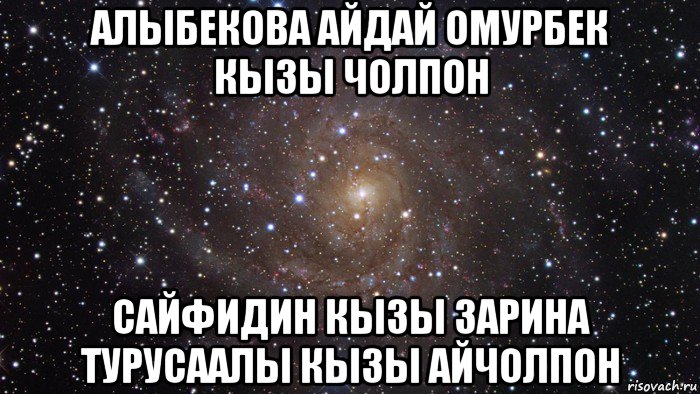 АЛЫБЕКОВА АЙДАЙ ОМУРБЕК КЫЗЫ ЧОЛПОН

САЙФИДИН КЫЗЫ ЗАРИНА ТУРУСААЛЫ КЫЗЫ АЙЧОЛПОН

risovach.ru